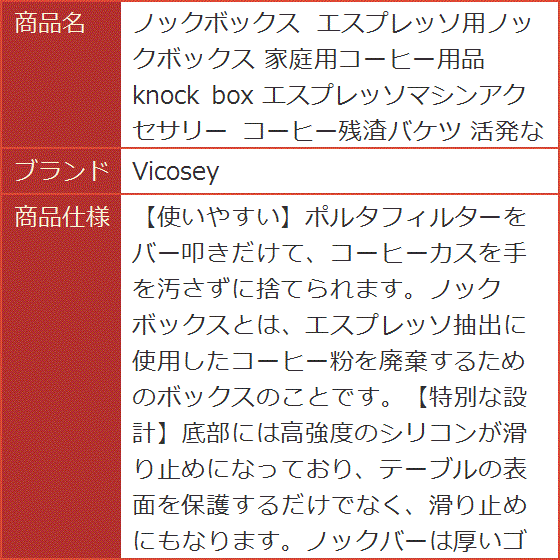 | 商品名 | ノックボックス エスプレッソ用ノックボックス 家庭用コーヒー用品 knock box エスプレッソマシンアクセサリー コーヒー残渣バケツ 活発な |
|---|---|
| ブランド | Vicosey |
| 商品仕様 | 【使いやすい】ポルタフィルターをバー叩きだけて、コーヒーカスを手を汚さずに捨てられます。ノックボックスとは、エスプレッソ抽出に使用したコーヒー粉を廃棄するためのボックスのことです。【特別な設計】底部には高強度のシリコンが滑り止めになっており、テーブルの表面を保護するだけでなく、滑り止めにもなります。ノックバーは厚いゴ |